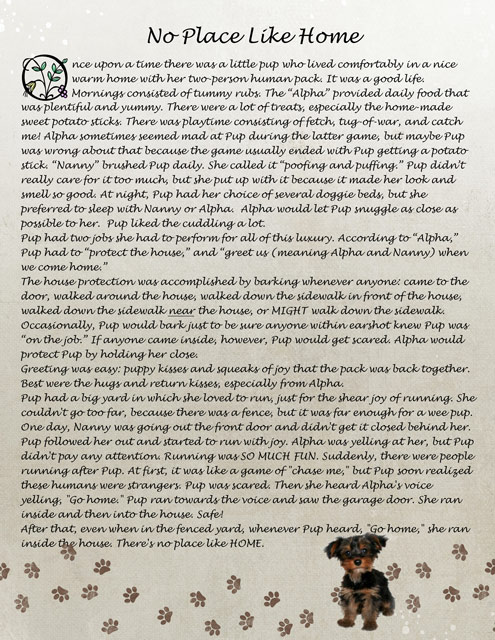 No Place Like Home

Once upon a time there was a little pup who lived comfortably in a nice warm home with her two-person human pack. It was a good life. Mornings consisted of tummy rubs. The "Alpha" provided daily food that was plentiful and yummy. There were a lot of treats, especially the home-made sweet potato sticks. There was playtime consisting of fetch, tug-of-war, and catch me! Alpha sometimes seemed mad at Pup during the latter game, but maybe Pup was wrong about that because the game usually ended with Pup getting a potato stick. "Nanny" brushed Pup daily. She called it "poofing and puffing." Pup didn't really care for it too much, but she put up with it because it made her look and smell so good. At night, Pup had her choice of several doggie beds, but she preferred to sleep with Nanny or Alpha. Alpha would let Pup snuggle as close as possible to her. Pup liked the cuddling a lot.
Pup had two jobs she had to perform for all of this luxury. According to "Alpha," Pup had to "protect the house," and "greet us (meaning Alpha and Nanny) when we come home."
The house protection was accomplished by barking whenever anyone: came to the door, walked around the house, walked down the sidewalk in front of the house, walked down the sidewalk near the house, or MIGHT walk down the sidewalk. Occasionally, Pup would bark just to be sure anyone within earshot knew Pup was "on the job." If anyone came inside, however, Pup would get scared. Alpha would protect Pup by holding her close.
Greeting was easy: puppy kisses and squeaks of joy that the pack was back together. Best were the hugs and return kisses, especially from Alpha.
Pup had a big yard in which she loved to run, just for the shear joy of running. She couldn't go too far, because there was a fence, but it was far enough for a wee pup. One day, Nanny was going out the front door and didn't get it closed behind her. Pup followed her out and started to run with joy. Alpha was yelling at her, but Pup didn't pay any attention. Running was SO MUCH FUN. Suddenly, there were people running after Pup. At first, it was like a game of "chase me," but Pup soon realized these humans were strangers. Pup was scared. Then she heard Alpha's voice yelling, "Go home." Pup ran towards the voice and saw the garage door. She ran inside and then into the house. Safe!
After that, even when in the fenced yard, whenever Pup heard, "Go home," she ran inside the house. There's no place like HOME.